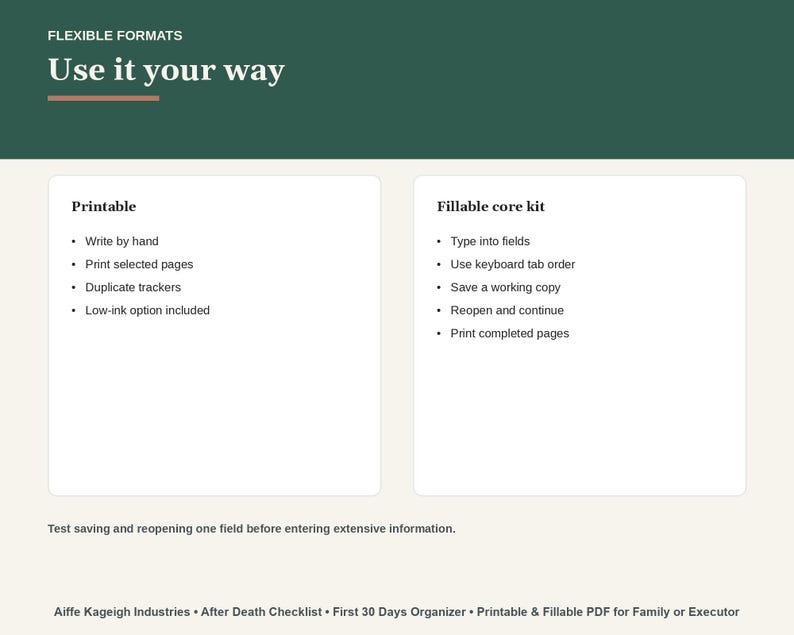 FLEXIBLE FORMATS

Use it your way

Printable

• Write by hand
• Print selected pages
• Duplicate trackers
• Low-ink option included

Fillable core kit

• Type into fields
• Use keyboard tab order
• Save a working copy
• Reopen and continue
• Print completed pages

Test saving and reopening one field before entering extensive information.

Aiffe Kageigh Industries • After Death Checklist • First 30 Days Organizer • Printable & Fillable PDF for Family or Executor